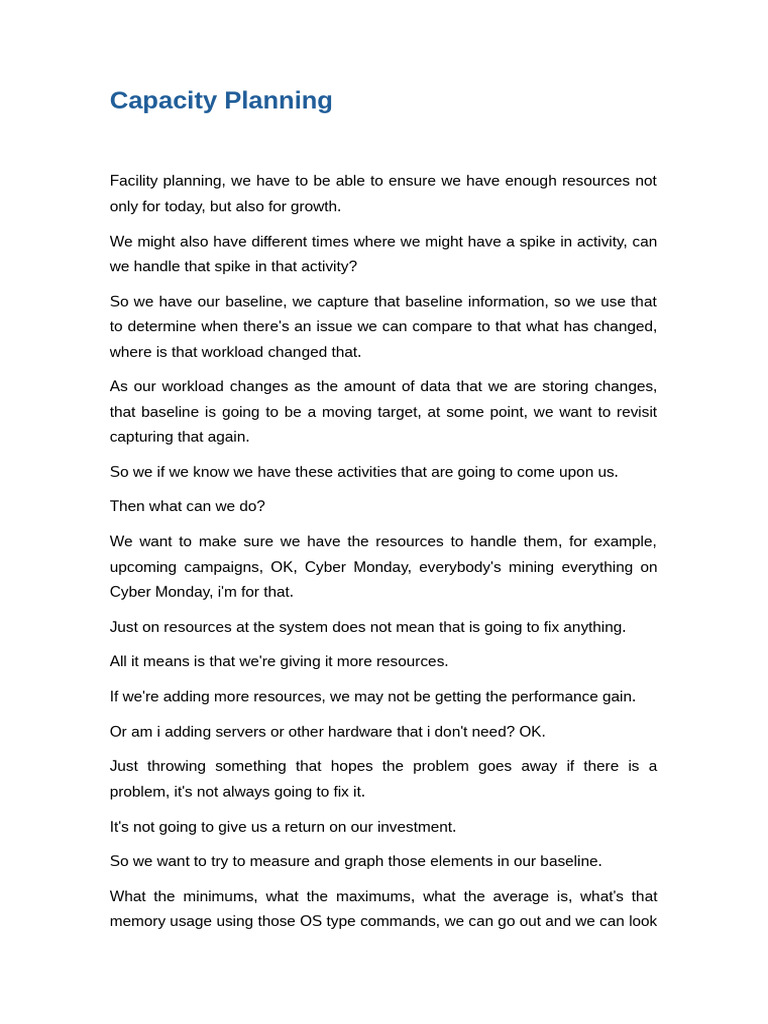 Capacity Planning

Facility planning, we have to be able to ensure we have enough resources not only for today, but also for growth.

We might also have different times where we might have a spike in activity, can we handle that spike in that activity?

So we have our baseline, we capture that baseline information, so we use that to determine when there's an issue we can compare to that what has changed, where is that workload changed that.

As our workload changes as the amount of data that we are storing changes, that baseline is going to be a moving target, at some point, we want to revisit capturing that again.

So we if we know we have these activities that are going to come upon us.

Then what can we do?

We want to make sure we have the resources to handle them, for example, upcoming campaigns, OK, Cyber Monday, everybody's mining everything on Cyber Monday, i'm for that.

Just on resources at the system does not mean that is going to fix anything.

All it means is that we're giving it more resources.

If we're adding more resources, we may not be getting the performance gain.

Or am i adding servers or other hardware that i don't need? OK.

Just throwing something that hopes the problem goes away if there is a problem, it's not always going to fix it.

It's not going to give us a return on our investment.

So we want to try to measure and graph those elements in our baseline.

What the minimums, what the maximums, what the average is, what's that memory usage using those OS type commands, we can go out and we can look